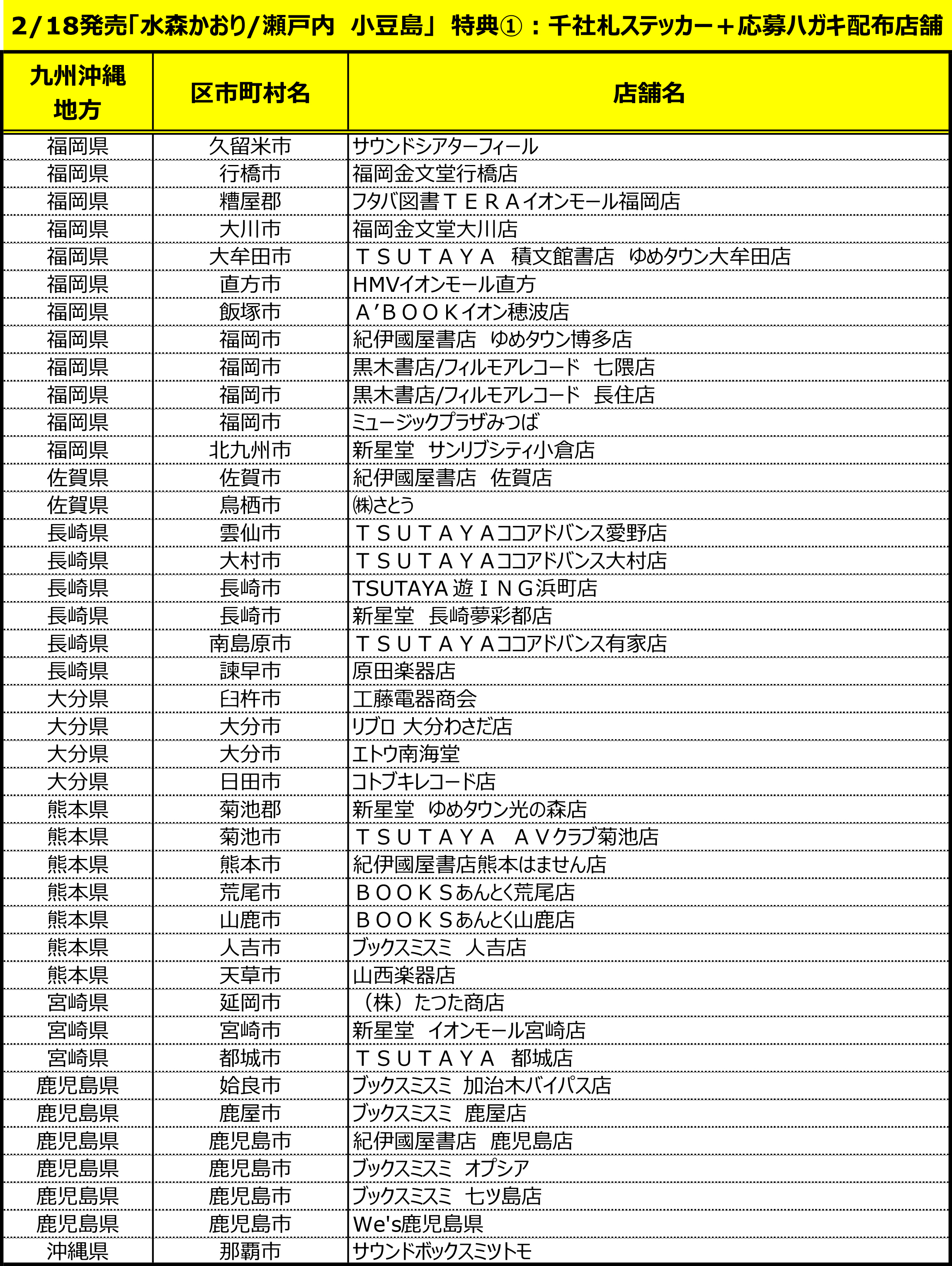 2/18発売「水森かおり/瀬戸内　小豆島」 特典①：千社札ステッカー＋応募ハガキ配布店舗

| 九州沖縄地方 | 区市町村名 | 店舗名 |
|---|---|---|
| 福岡県 | 久留米市 | サウンドシアターフィール |
| 福岡県 | 行橋市 | 福岡金文堂行橋店 |
| 福岡県 | 糟屋郡 | フタバ図書ＴＥＲＡイオンモール福岡店 |
| 福岡県 | 大川市 | 福岡金文堂大川店 |
| 福岡県 | 大牟田市 | ＴＳＵＴＡＹＡ　積文館書店　ゆめタウン大牟田店 |
| 福岡県 | 直方市 | HMVイオンモール直方 |
| 福岡県 | 飯塚市 | Ａ’ＢＯＯＫイオン穂波店 |
| 福岡県 | 福岡市 | 紀伊國屋書店　ゆめタウン博多店 |
| 福岡県 | 福岡市 | 黒木書店/フィルモアレコード　七隈店 |
| 福岡県 | 福岡市 | 黒木書店/フィルモアレコード　長住店 |
| 福岡県 | 福岡市 | ミュージックプラザみつば |
| 福岡県 | 北九州市 | 新星堂　サンリブシティ小倉店 |
| 佐賀県 | 佐賀市 | 紀伊國屋書店　佐賀店 |
| 佐賀県 | 鳥栖市 | ㈱さとう |
| 長崎県 | 雲仙市 | ＴＳＵＴＡＹＡココアドバンス愛野店 |
| 長崎県 | 大村市 | ＴＳＵＴＡＹＡココアドバンス大村店 |
| 長崎県 | 長崎市 | TSUTAYA 遊ＩＮＧ浜町店 |
| 長崎県 | 長崎市 | 新星堂　長崎夢彩都店 |
| 長崎県 | 南島原市 | ＴＳＵＴＡＹＡココアドバンス有家店 |
| 長崎県 | 諫早市 | 原田楽器店 |
| 大分県 | 臼杵市 | 工藤電器商会 |
| 大分県 | 大分市 | リブロ 大分わさだ店 |
| 大分県 | 大分市 | エトウ南海堂 |
| 大分県 | 日田市 | コトブキレコード店 |
| 熊本県 | 菊池郡 | 新星堂　ゆめタウン光の森店 |
| 熊本県 | 菊池市 | ＴＳＵＴＡＹＡ　ＡＶクラブ菊池店 |
| 熊本県 | 熊本市 | 紀伊國屋書店熊本はません店 |
| 熊本県 | 荒尾市 | ＢＯＯＫＳあんとく荒尾店 |
| 熊本県 | 山鹿市 | ＢＯＯＫＳあんとく山鹿店 |
| 熊本県 | 人吉市 | ブックスミスミ　人吉店 |
| 熊本県 | 天草市 | 山西楽器店 |
| 宮崎県 | 延岡市 | （株）たつた商店 |
| 宮崎県 | 宮崎市 | 新星堂　イオンモール宮崎店 |
| 宮崎県 | 都城市 | ＴＳＵＴＡＹＡ　都城店 |
| 鹿児島県 | 姶良市 | ブックスミスミ　加治木バイパス店 |
| 鹿児島県 | 鹿屋市 | ブックスミスミ　鹿屋店 |
| 鹿児島県 | 鹿児島市 | 紀伊國屋書店　鹿児島店 |
| 鹿児島県 | 鹿児島市 | ブックスミスミ　オプシア |
| 鹿児島県 | 鹿児島市 | ブックスミスミ　七ツ島店 |
| 鹿児島県 | 鹿児島市 | We's鹿児島県 |
| 沖縄県 | 那覇市 | サウンドボックスミツトモ |